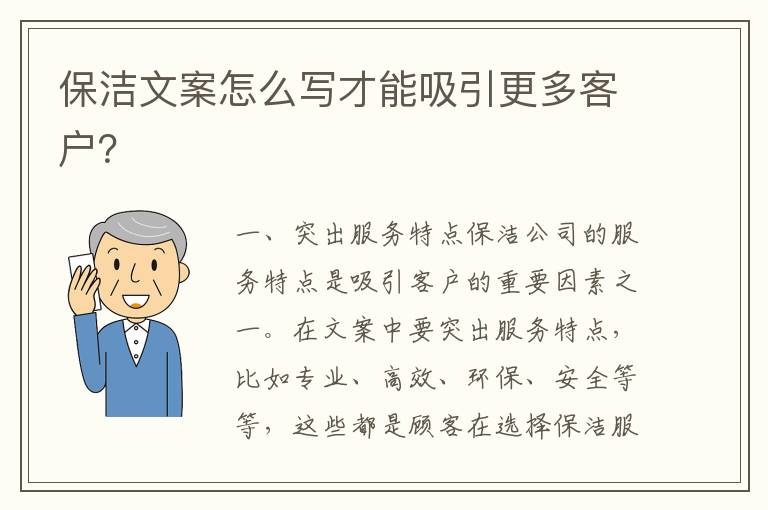 保洁文案怎么写才能吸引更多客户?

一、突出服务特点保洁公司的服务特点是吸引客户的重要因素之一。在文案中要突出服务特点，比如专业、高效、环保、安全等等，这些都是顾客在选择保洁服